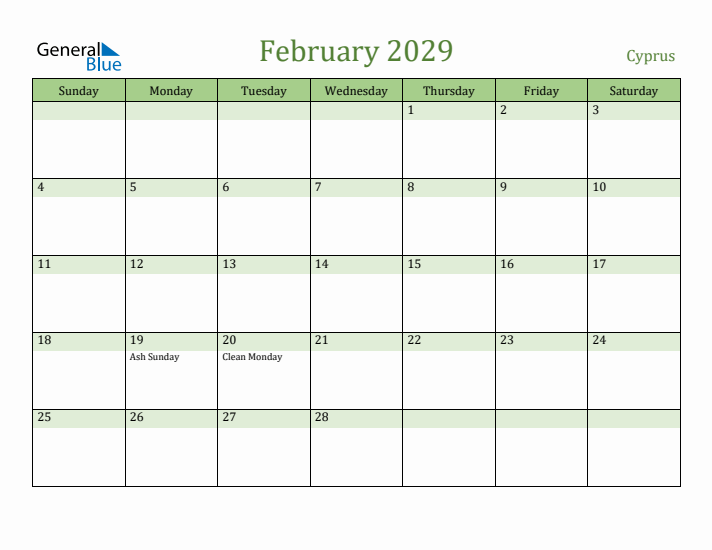 General Blue

February 2029

Cyprus

| Sunday | Monday | Tuesday | Wednesday | Thursday | Friday | Saturday |
|---|---|---|---|---|---|---|
| | | | | 1 | 2 | 3 |
| 4 | 5 | 6 | 7 | 8 | 9 | 10 |
| 11 | 12 | 13 | 14 | 15 | 16 | 17 |
| 18 | 19 Ash Sunday | 20 Clean Monday | 21 | 22 | 23 | 24 |
| 25 | 26 | 27 | 28 | | | |